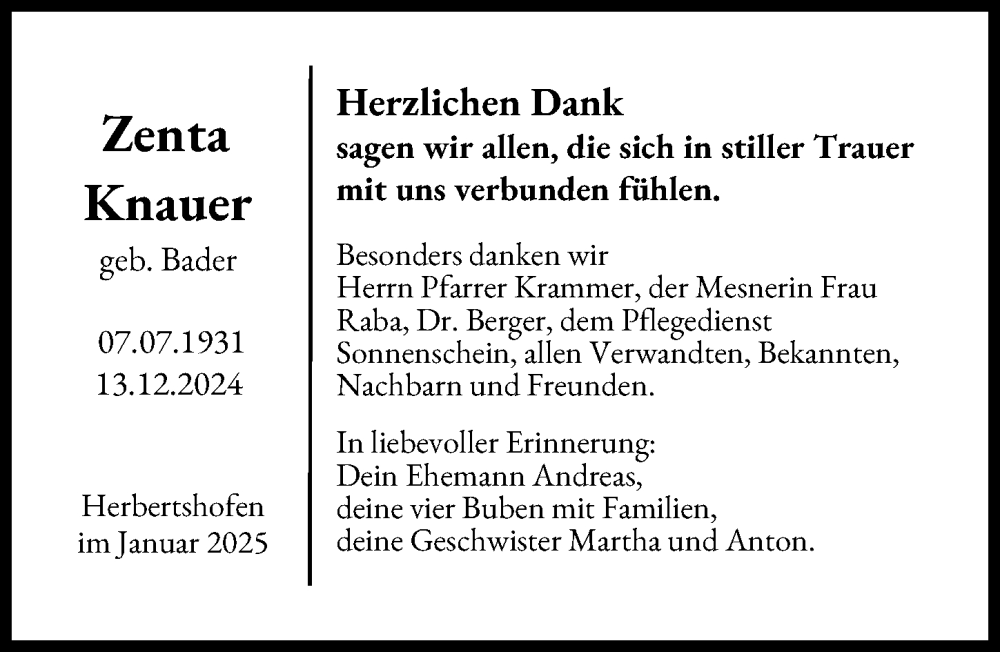 Zenta
Knauer
geb. Bader

07.07.1931
13.12.2024

Herbertshofen
im Januar 2025

Herzlichen Dank
sagen wir allen, die sich in stiller Trauer mit uns verbunden fühlen.

Besonders danken wir
Herrn Pfarrer Krammer, der Mesnerin Frau Raba, Dr. Berger, dem Pflegedienst Sonnenschein, allen Verwandten, Bekannten, Nachbarn und Freunden.

In liebevoller Erinnerung:
Dein Ehemann Andreas,
deine vier Buben mit Familien,
deine Geschwister Martha und Anton.